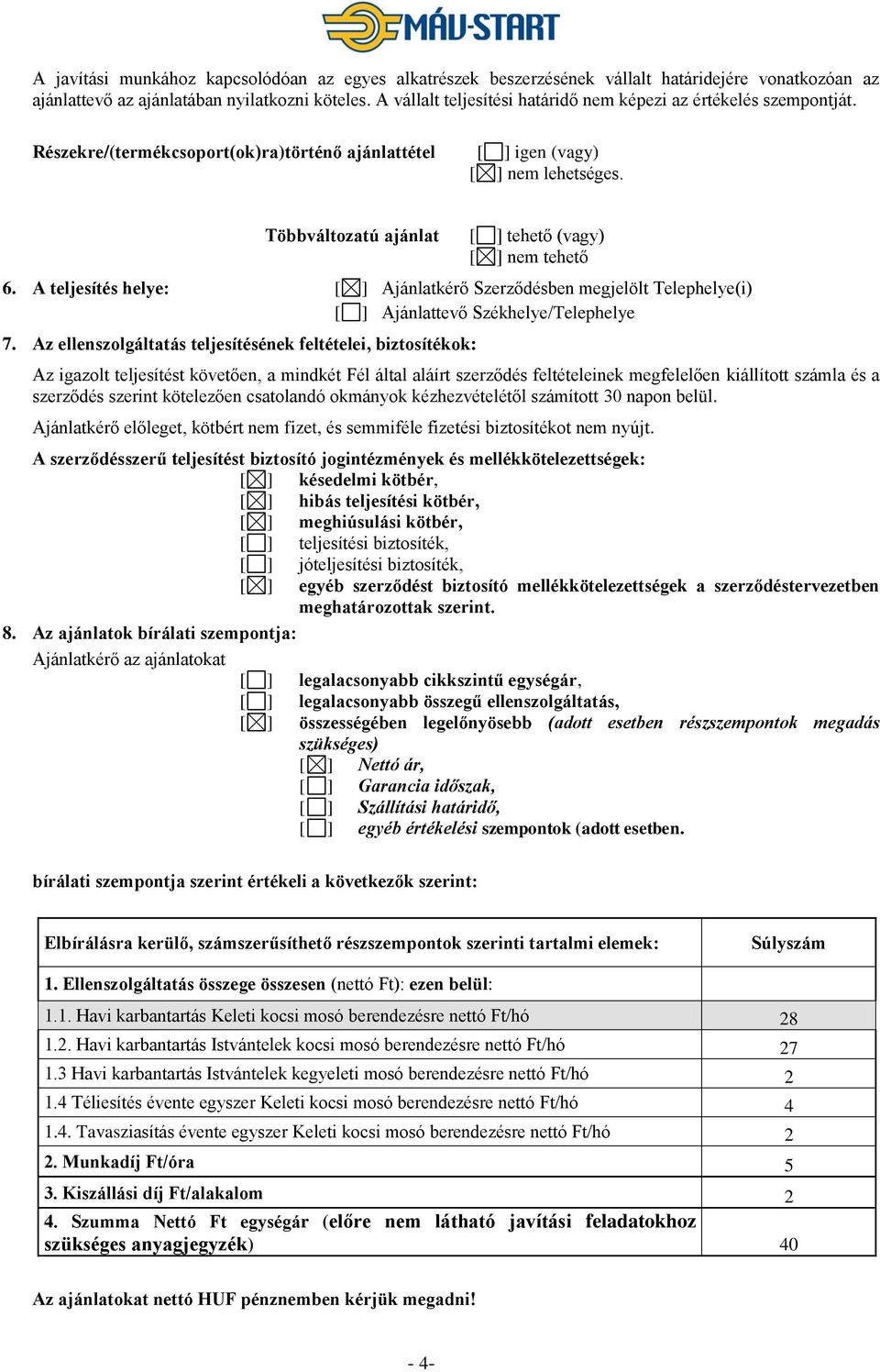 MÁV-START

A javítási munkához kapcsolódóan az egyes alkatrészek beszerzésének vállalt határidejére vonatkozóan az ajánlattevő az ajánlatában nyilatkozni köteles. A vállalt teljesítési határidő nem képezi az értékelés szempontját.

Részekre/(termékcsoport(ok)ra)történő ajánlattétel [☐] igen (vagy) [☒] nem lehetséges.

Többváltozatú ajánlat [☐] tehető (vagy) [☒] nem tehető

6. A teljesítés helye: [☒] Ajánlatkérő Szerződésben megjelölt Telephelye(i) [☐] Ajánlattevő Székhelye/Telephelye

7. Az ellenszolgáltatás teljesítésének feltételei, biztosítékok:

Az igazolt teljesítést követően, a mindkét Fél által aláírt szerződés feltételeinek megfelelően kiállított számla és a szerződés szerint kötelezően csatolandó okmányok kézhezvételétől számított 30 napon belül.

Ajánlatkérő előleget, kötbért nem fizet, és semmiféle fizetési biztosítékot nem nyújt.

A szerződésszerű teljesítést biztosító jogintézmények és mellékkötelezettségek:
[☒] késedelmi kötbér,
[☒] hibás teljesítési kötbér,
[☒] meghiúsulási kötbér,
[☐] teljesítési biztosíték,
[☐] jóteljesítési biztosíték,
[☒] egyéb szerződést biztosító mellékkötelezettségek a szerződéstervezetben meghatározottak szerint.

8. Az ajánlatok bírálati szempontja:
Ajánlatkérő az ajánlatokat
[☐] legalacsonyabb cikkszintű egységár,
[☐] legalacsonyabb összegű ellenszolgáltatás,
[☒] összességében legelőnyösebb (adott esetben részszempontok megadás szükséges)
[☒] Nettó ár,
[☐] Garancia időszak,
[☐] Szállítási határidő,
[☐] egyéb értékelési szempontok (adott esetben.

bírálati szempontja szerint értékeli a következők szerint:

| Elbírálásra kerülő, számszerűsíthető részszempontok szerinti tartalmi elemek: | Súlyszám |
|---|---|
| 1. Ellenszolgáltatás összege összesen (nettó Ft): ezen belül: | |
| 1.1. Havi karbantartás Keleti kocsi mosó berendezésre nettó Ft/hó | 28 |
| 1.2. Havi karbantartás Istvántelek kocsi mosó berendezésre nettó Ft/hó | 27 |
| 1.3 Havi karbantartás Istvántelek kegyeleti mosó berendezésre nettó Ft/hó | 2 |
| 1.4 Téliesítés évente egyszer Keleti kocsi mosó berendezésre nettó Ft/hó | 4 |
| 1.4. Tavasziasítás évente egyszer Keleti kocsi mosó berendezésre nettó Ft/hó | 2 |
| 2. Munkadíj Ft/óra | 5 |
| 3. Kiszállási díj Ft/alakalom | 2 |
| 4. Szumma Nettó Ft egységár (előre nem látható javítási feladatokhoz szükséges anyagjegyzék) | 40 |

Az ajánlatokat nettó HUF pénznemben kérjük megadni!

- 4-